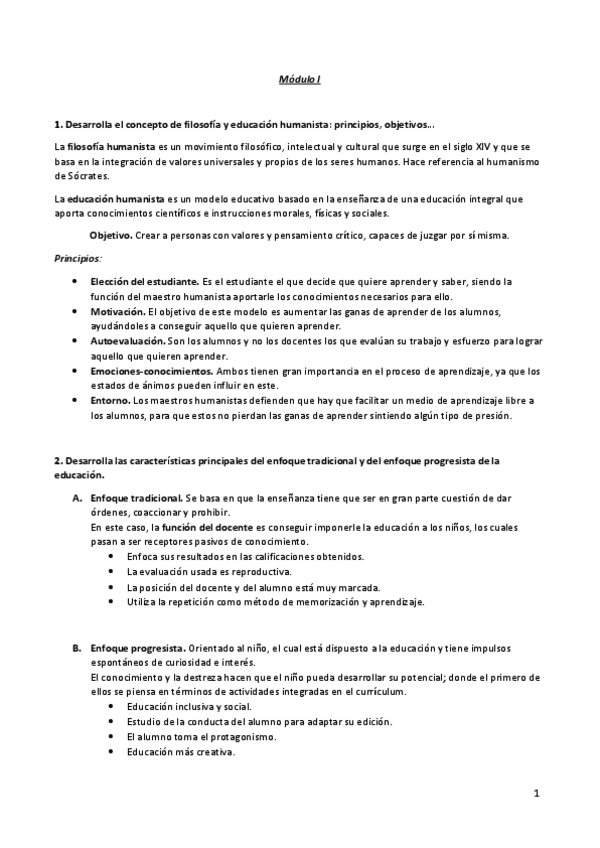 Módulo I

1. Desarrolla el concepto de filosofía y educación humanista: principios, objetivos...

La filosofía humanista es un movimiento filosófico, intelectual y cultural que surge en el siglo XIV y que se basa en la integración de valores universales y propios de los seres humanos. Hace referencia al humanismo de Sócrates.

La educación humanista es un modelo educativo basado en la enseñanza de una educación integral que aporta conocimientos científicos e instrucciones morales, físicas y sociales.

Objetivo. Crear a personas con valores y pensamiento crítico, capaces de juzgar por sí misma.

Principios:

• Elección del estudiante. Es el estudiante el que decide que quiere aprender y saber, siendo la función del maestro humanista aportarle los conocimientos necesarios para ello.
• Motivación. El objetivo de este modelo es aumentar las ganas de aprender de los alumnos, ayudándoles a conseguir aquello que quieren aprender.
• Autoevaluación. Son los alumnos y no los docentes los que evalúan su trabajo y esfuerzo para lograr aquello que quieren aprender.
• Emociones-conocimientos. Ambos tienen gran importancia en el proceso de aprendizaje, ya que los estados de ánimos pueden influir en este.
• Entorno. Los maestros humanistas defienden que hay que facilitar un medio de aprendizaje libre a los alumnos, para que estos no pierdan las ganas de aprender sintiendo algún tipo de presión.

2. Desarrolla las características principales del enfoque tradicional y del enfoque progresista de la educación.

A. Enfoque tradicional. Se basa en que la enseñanza tiene que ser en gran parte cuestión de dar órdenes, coaccionar y prohibir.
En este caso, la función del docente es conseguir imponerle la educación a los niños, los cuales pasan a ser receptores pasivos de conocimiento.
• Enfoca sus resultados en las calificaciones obtenidos.
• La evaluación usada es reproductiva.
• La posición del docente y del alumno está muy marcada.
• Utiliza la repetición como método de memorización y aprendizaje.

B. Enfoque progresista. Orientado al niño, el cual está dispuesto a la educación y tiene impulsos espontáneos de curiosidad e interés.
El conocimiento y la destreza hacen que el niño pueda desarrollar su potencial; donde el primero de ellos se piensa en términos de actividades integradas en el currículum.
• Educación inclusiva y social.
• Estudio de la conducta del alumno para adaptar su edición.
• El alumno toma el protagonismo.
• Educación más creativa.

1